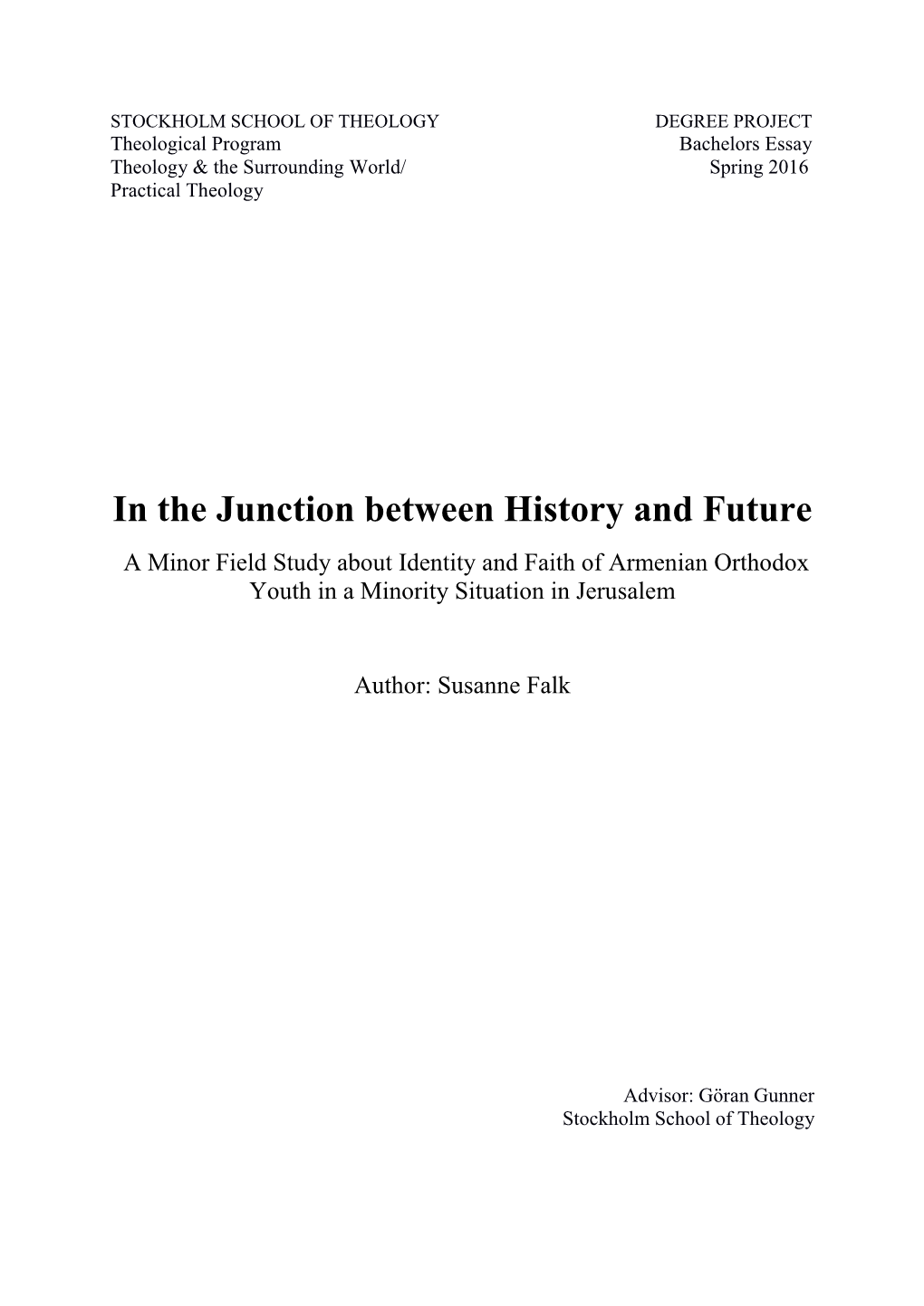 STOCKHOLM SCHOOL OF THEOLOGY
Theological Program
Theology & the Surrounding World/
Practical Theology

DEGREE PROJECT
Bachelors Essay
Spring 2016

In the Junction between History and Future

A Minor Field Study about Identity and Faith of Armenian Orthodox Youth in a Minority Situation in Jerusalem

Author: Susanne Falk

Advisor: Göran Gunner
Stockholm School of Theology